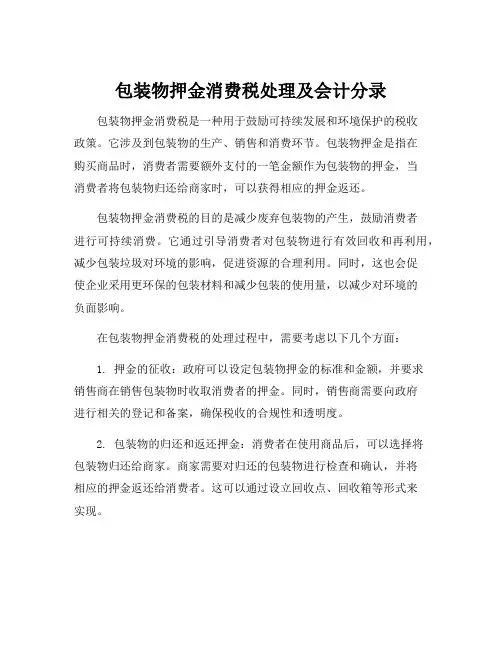 包装物押金消费税处理及会计分录

包装物押金消费税是一种用于鼓励可持续发展和环境保护的税收政策。它涉及到包装物的生产、销售和消费环节。包装物押金是指在购买商品时，消费者需要额外支付的一笔金额作为包装物的押金，当消费者将包装物归还给商家时，可以获得相应的押金返还。

包装物押金消费税的目的是减少废弃包装物的产生，鼓励消费者进行可持续消费。它通过引导消费者对包装物进行有效回收和再利用，减少包装垃圾对环境的影响，促进资源的合理利用。同时，这也会促使企业采用更环保的包装材料和减少包装的使用量，以减少对环境的负面影响。

在包装物押金消费税的处理过程中，需要考虑以下几个方面：

1. 押金的征收：政府可以设定包装物押金的标准和金额，并要求销售商在销售包装物时收取消费者的押金。同时，销售商需要向政府进行相关的登记和备案，确保税收的合规性和透明度。

2. 包装物的归还和返还押金：消费者在使用商品后，可以选择将包装物归还给商家。商家需要对归还的包装物进行检查和确认，并将相应的押金返还给消费者。这可以通过设立回收点、回收箱等形式来实现。